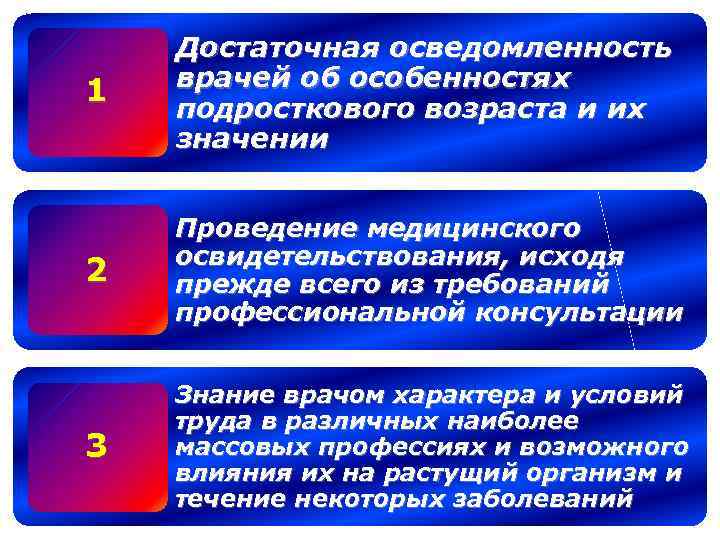 1

Достаточная осведомленность врачей об особенностях подросткового возраста и их значении

2

Проведение медицинского освидетельствования, исходя прежде всего из требований профессиональной консультации

3

Знание врачом характера и условий труда в различных наиболее массовых профессиях и возможного влияния их на растущий организм и течение некоторых заболеваний